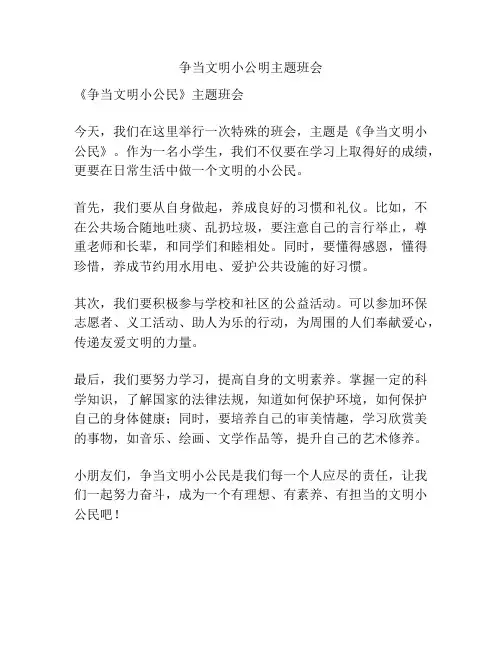 争当文明小公明主题班会

《争当文明小公民》主题班会

今天，我们在这里举行一次特殊的班会，主题是《争当文明小公民》。作为一名小学生，我们不仅要在学习上取得好的成绩，更要在日常生活中做一个文明的小公民。

首先，我们要从自身做起，养成良好的习惯和礼仪。比如，不在公共场合随地吐痰、乱扔垃圾，要注意自己的言行举止，尊重老师和长辈，和同学们和睦相处。同时，要懂得感恩，懂得珍惜，养成节约用水用电、爱护公共设施的好习惯。

其次，我们要积极参与学校和社区的公益活动。可以参加环保志愿者、义工活动、助人为乐的行动，为周围的人们奉献爱心，传递友爱文明的力量。

最后，我们要努力学习，提高自身的文明素养。掌握一定的科学知识，了解国家的法律法规，知道如何保护环境，如何保护自己的身体健康；同时，要培养自己的审美情趣，学习欣赏美的事物，如音乐、绘画、文学作品等，提升自己的艺术修养。

小朋友们，争当文明小公民是我们每一个人应尽的责任，让我们一起努力奋斗，成为一个有理想、有素养、有担当的文明小公民吧！